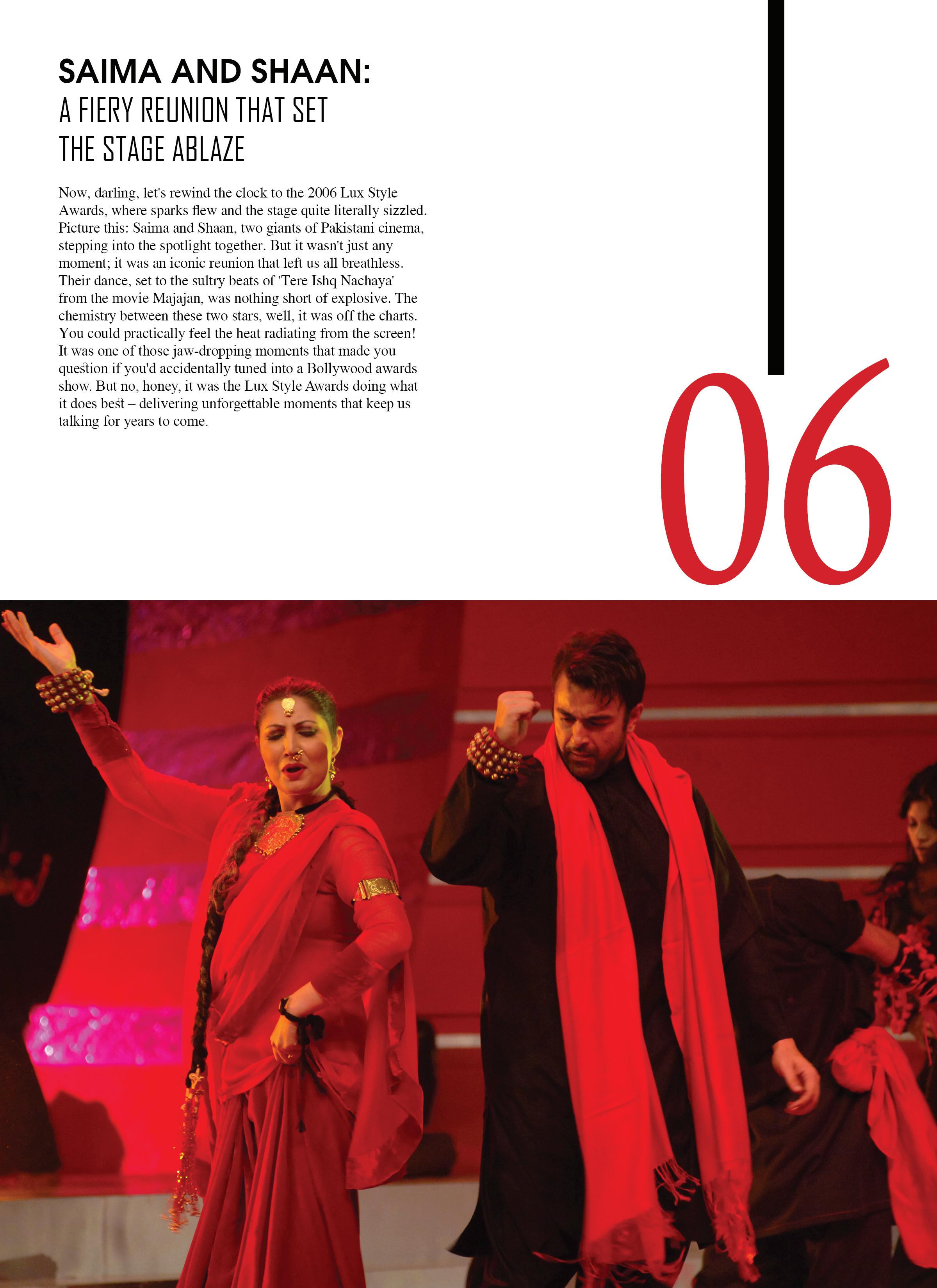 SAIMA AND SHAAN:
A FIERY REUNION THAT SET
THE STAGE ABLAZE

Now, darling, let's rewind the clock to the 2006 Lux Style Awards, where sparks flew and the stage quite literally sizzled. Picture this: Saima and Shaan, two giants of Pakistani cinema, stepping into the spotlight together. But it wasn't just any moment; it was an iconic reunion that left us all breathless. Their dance, set to the sultry beats of 'Tere Ishq Nachaya' from the movie Majajan, was nothing short of explosive. The chemistry between these two stars, well, it was off the charts. You could practically feel the heat radiating from the screen! It was one of those jaw-dropping moments that made you question if you'd accidentally tuned into a Bollywood awards show. But no, honey, it was the Lux Style Awards doing what it does best – delivering unforgettable moments that keep us talking for years to come.

06